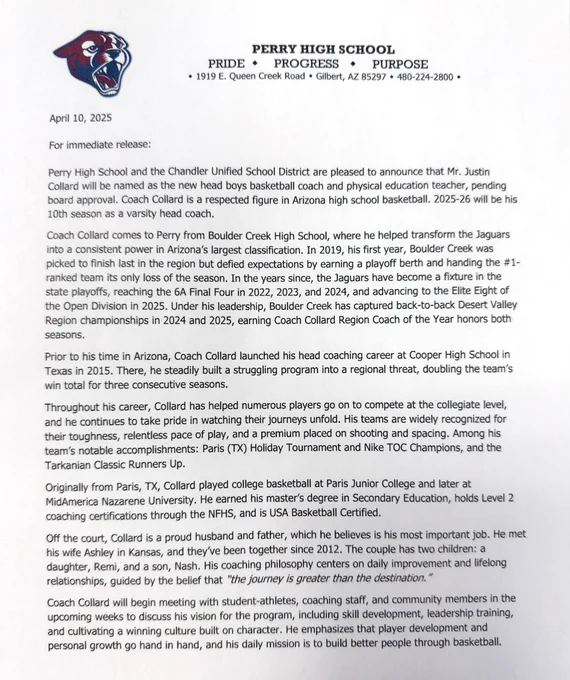 PERRY HIGH SCHOOL
PRIDE • PROGRESS • PURPOSE
• 1919 E. Queen Creek Road • Gilbert, AZ 85297 • 480-224-2800 •

April 10, 2025

For immediate release:

Perry High School and the Chandler Unified School District are pleased to announce that Mr. Justin Collard will be named as the new head boys basketball coach and physical education teacher, pending board approval. Coach Collard is a respected figure in Arizona high school basketball. 2025-26 will be his 10th season as a varsity head coach.

Coach Collard comes to Perry from Boulder Creek High School, where he helped transform the Jaguars into a consistent power in Arizona's largest classification. In 2019, his first year, Boulder Creek was picked to finish last in the region but defied expectations by earning a playoff berth and handing the #1-ranked team its only loss of the season. In the years since, the Jaguars have become a fixture in the state playoffs, reaching the 6A Final Four in 2022, 2023, and 2024, and advancing to the Elite Eight of the Open Division in 2025. Under his leadership, Boulder Creek has captured back-to-back Desert Valley Region championships in 2024 and 2025, earning Coach Collard Region Coach of the Year honors both seasons.

Prior to his time in Arizona, Coach Collard launched his head coaching career at Cooper High School in Texas in 2015. There, he steadily built a struggling program into a regional threat, doubling the team's win total for three consecutive seasons.

Throughout his career, Collard has helped numerous players go on to compete at the collegiate level, and he continues to take pride in watching their journeys unfold. His teams are widely recognized for their toughness, relentless pace of play, and a premium placed on shooting and spacing. Among his team's notable accomplishments: Paris (TX) Holiday Tournament and Nike TOC Champions, and the Tarkanian Classic Runners Up.

Originally from Paris, TX, Collard played college basketball at Paris Junior College and later at MidAmerica Nazarene University. He earned his master's degree in Secondary Education, holds Level 2 coaching certifications through the NFHS, and is USA Basketball Certified.

Off the court, Collard is a proud husband and father, which he believes is his most important job. He met his wife Ashley in Kansas, and they've been together since 2012. The couple has two children: a daughter, Remi, and a son, Nash. His coaching philosophy centers on daily improvement and lifelong relationships, guided by the belief that "the journey is greater than the destination."

Coach Collard will begin meeting with student-athletes, coaching staff, and community members in the upcoming weeks to discuss his vision for the program, including skill development, leadership training, and cultivating a winning culture built on character. He emphasizes that player development and personal growth go hand in hand, and his daily mission is to build better people through basketball.